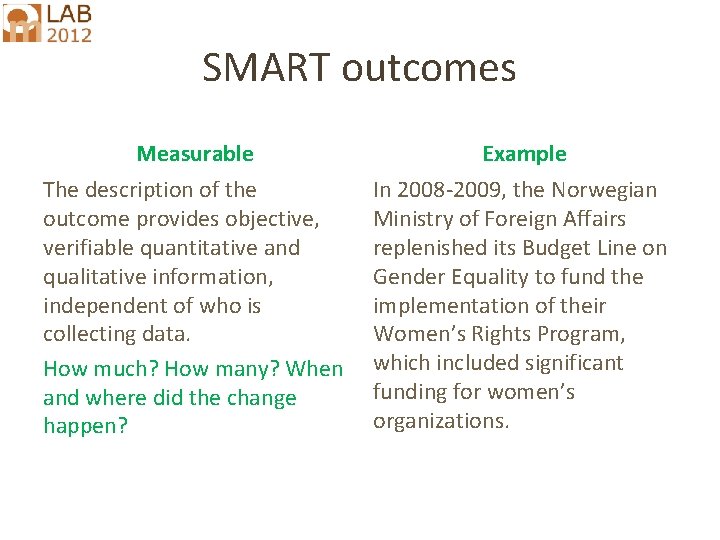 LAB 2012

SMART outcomes

Measurable

The description of the outcome provides objective, verifiable quantitative and qualitative information, independent of who is collecting data.

How much? How many? When and where did the change happen?

Example

In 2008-2009, the Norwegian Ministry of Foreign Affairs replenished its Budget Line on Gender Equality to fund the implementation of their Women's Rights Program, which included significant funding for women's organizations.